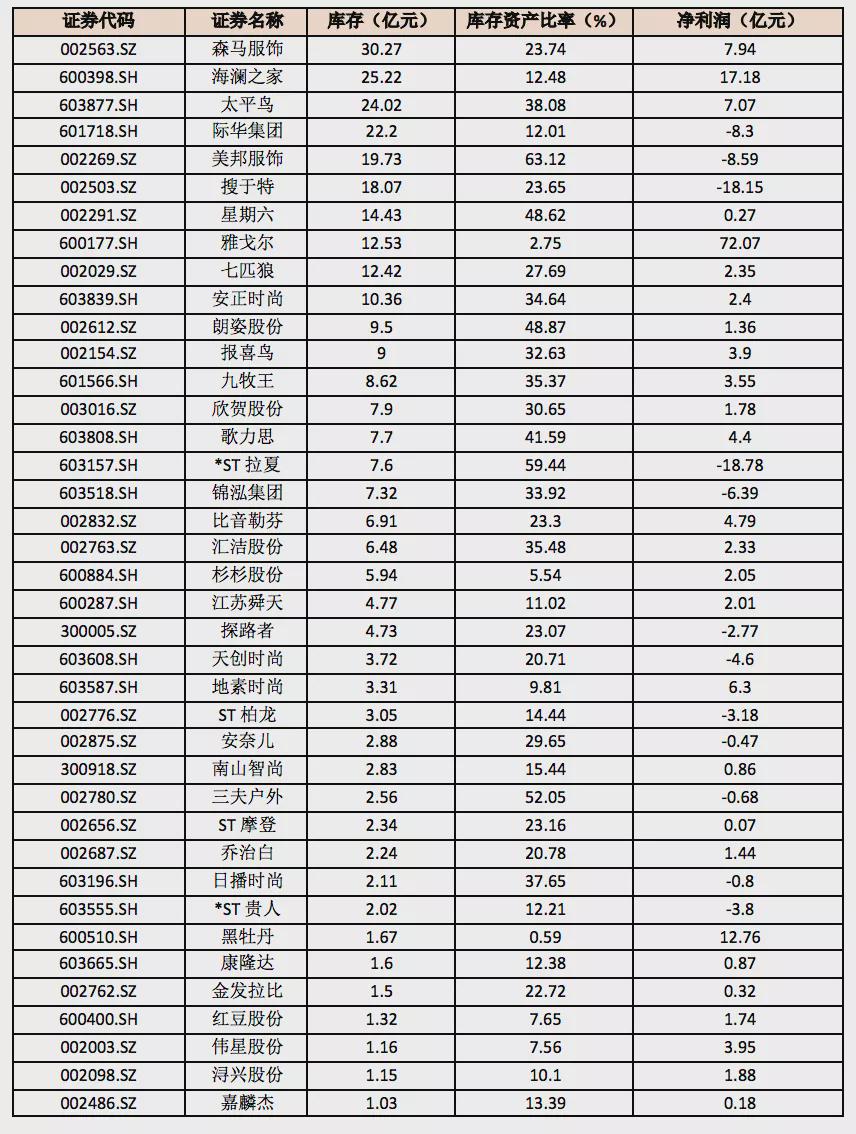 | 证券代码 | 证券名称 | 库存（亿元） | 库存资产比率（%） | 净利润（亿元） |
|---|---|---|---|---|
| 002563.SZ | 森马服饰 | 30.27 | 23.74 | 7.94 |
| 600398.SH | 海澜之家 | 25.22 | 12.48 | 17.18 |
| 603877.SH | 太平鸟 | 24.02 | 38.08 | 7.07 |
| 601718.SH | 际华集团 | 22.2 | 12.01 | -8.3 |
| 002269.SZ | 美邦服饰 | 19.73 | 63.12 | -8.59 |
| 002503.SZ | 搜于特 | 18.07 | 23.65 | -18.15 |
| 002291.SZ | 星期六 | 14.43 | 48.62 | 0.27 |
| 600177.SH | 雅戈尔 | 12.53 | 2.75 | 72.07 |
| 002029.SZ | 七匹狼 | 12.42 | 27.69 | 2.35 |
| 603839.SH | 安正时尚 | 10.36 | 34.64 | 2.4 |
| 002612.SZ | 朗姿股份 | 9.5 | 48.87 | 1.36 |
| 002154.SZ | 报喜鸟 | 9 | 32.63 | 3.9 |
| 601566.SH | 九牧王 | 8.62 | 35.37 | 3.55 |
| 003016.SZ | 欣贺股份 | 7.9 | 30.65 | 1.78 |
| 603808.SH | 歌力思 | 7.7 | 41.59 | 4.4 |
| 603157.SH | *ST 拉夏 | 7.6 | 59.44 | -18.78 |
| 603518.SH | 锦泓集团 | 7.32 | 33.92 | -6.39 |
| 002832.SZ | 比音勒芬 | 6.91 | 23.3 | 4.79 |
| 002763.SZ | 汇洁股份 | 6.48 | 35.48 | 2.33 |
| 600884.SH | 杉杉股份 | 5.94 | 5.54 | 2.05 |
| 600287.SH | 江苏舜天 | 4.77 | 11.02 | 2.01 |
| 300005.SZ | 探路者 | 4.73 | 23.07 | -2.77 |
| 603608.SH | 天创时尚 | 3.72 | 20.71 | -4.6 |
| 603587.SH | 地素时尚 | 3.31 | 9.81 | 6.3 |
| 002776.SZ | ST 柏龙 | 3.05 | 14.44 | -3.18 |
| 002875.SZ | 安奈儿 | 2.88 | 29.65 | -0.47 |
| 300918.SZ | 南山智尚 | 2.83 | 15.44 | 0.86 |
| 002780.SZ | 三夫户外 | 2.56 | 52.05 | -0.68 |
| 002656.SZ | ST 摩登 | 2.34 | 23.16 | 0.07 |
| 002687.SZ | 乔治白 | 2.24 | 20.78 | 1.44 |
| 603196.SH | 日播时尚 | 2.11 | 37.65 | -0.8 |
| 603555.SH | *ST 贵人 | 2.02 | 12.21 | -3.8 |
| 600510.SH | 黑牡丹 | 1.67 | 0.59 | 12.76 |
| 603665.SH | 康隆达 | 1.6 | 12.38 | 0.87 |
| 002762.SZ | 金发拉比 | 1.5 | 22.72 | 0.32 |
| 600400.SH | 红豆股份 | 1.32 | 7.65 | 1.74 |
| 002003.SZ | 伟星股份 | 1.16 | 7.56 | 3.95 |
| 002098.SZ | 浔兴股份 | 1.15 | 10.1 | 1.88 |
| 002486.SZ | 嘉麟杰 | 1.03 | 13.39 | 0.18 |